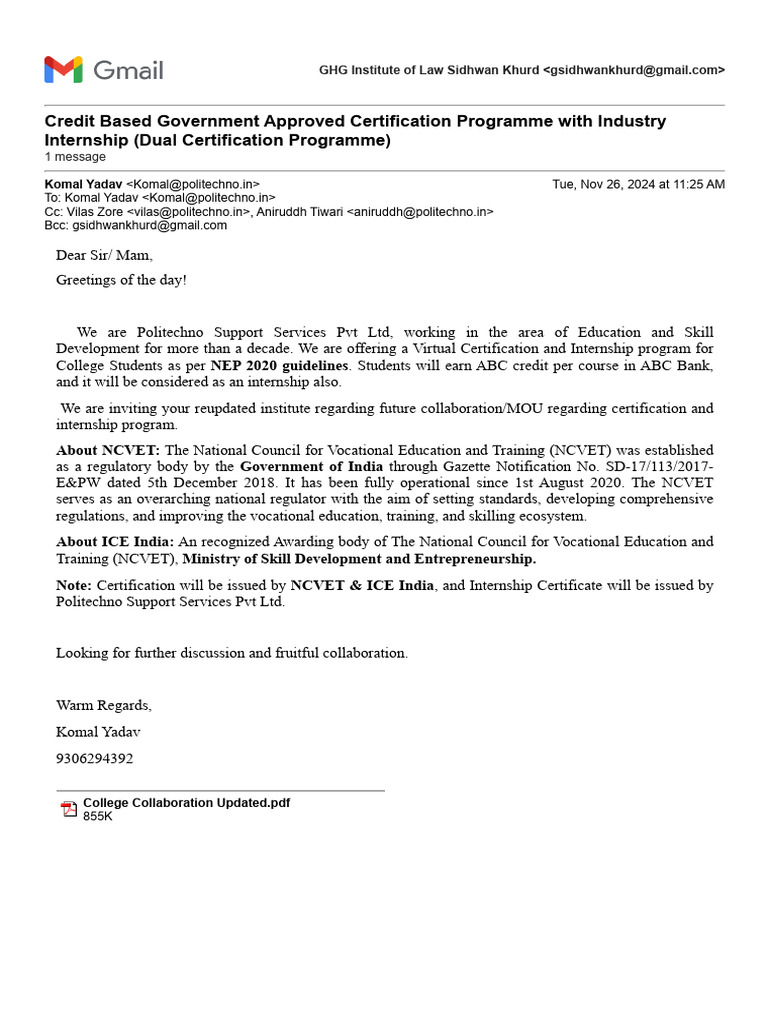 Gmail

GHG Institute of Law Sidhwan Khurd <gsidhwankhurd@gmail.com>

Credit Based Government Approved Certification Programme with Industry Internship (Dual Certification Programme)
1 message

Komal Yadav <Komal@politechno.in>
Tue, Nov 26, 2024 at 11:25 AM
To: Komal Yadav <Komal@politechno.in>
Cc: Vilas Zore <vilas@politechno.in>, Aniruddh Tiwari <aniruddh@politechno.in>
Bcc: gsidhwankhurd@gmail.com

Dear Sir/ Mam,

Greetings of the day!

We are Politechno Support Services Pvt Ltd, working in the area of Education and Skill Development for more than a decade. We are offering a Virtual Certification and Internship program for College Students as per NEP 2020 guidelines. Students will earn ABC credit per course in ABC Bank, and it will be considered as an internship also.

We are inviting your reupdated institute regarding future collaboration/MOU regarding certification and internship program.

About NCVET: The National Council for Vocational Education and Training (NCVET) was established as a regulatory body by the Government of India through Gazette Notification No. SD-17/113/2017-E&PW dated 5th December 2018. It has been fully operational since 1st August 2020. The NCVET serves as an overarching national regulator with the aim of setting standards, developing comprehensive regulations, and improving the vocational education, training, and skilling ecosystem.

About ICE India: An recognized Awarding body of The National Council for Vocational Education and Training (NCVET), Ministry of Skill Development and Entrepreneurship.

Note: Certification will be issued by NCVET & ICE India, and Internship Certificate will be issued by Politechno Support Services Pvt Ltd.

Looking for further discussion and fruitful collaboration.

Warm Regards,

Komal Yadav

9306294392

College Collaboration Updated.pdf
855K